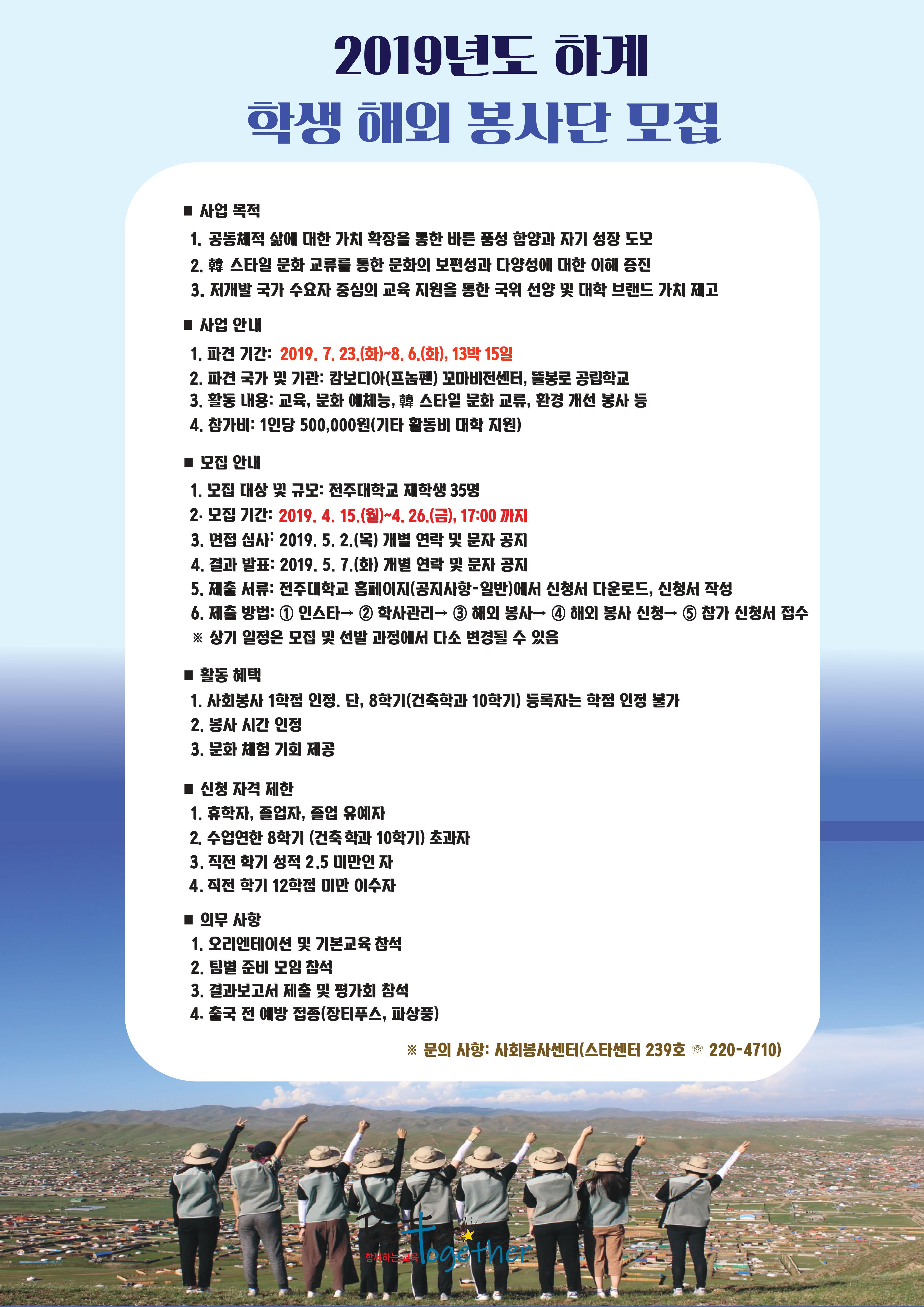 2019년도 하계

학생 해외 봉사단 모집

■ 사업 목적

1. 공동체적 삶에 대한 가치 확장을 통한 바른 품성 함양과 자기 성장 도모

2. 韓 스타일 문화 교류를 통한 문화의 보편성과 다양성에 대한 이해 증진

3. 저개발 국가 수요자 중심의 교육 지원을 통한 국위 선양 및 대학 브랜드 가치 제고

■ 사업 안내

1. 파견 기간: 2019. 7. 23.(화)~8. 6.(화), 13박 15일

2. 파견 국가 및 기관: 캄보디아(프놈펜) 꼬마비전센터, 뚤봉로 공립학교

3. 활동 내용: 교육, 문화 예체능, 韓 스타일 문화 교류, 환경 개선 봉사 등

4. 참가비: 1인당 500,000원(기타 활동비 대학 지원)

■ 모집 안내

1. 모집 대상 및 규모: 전주대학교 재학생 35명

2. 모집 기간: 2019. 4. 15.(월)~4. 26.(금), 17:00 까지

3. 면접 심사: 2019. 5. 2.(목) 개별 연락 및 문자 공지

4. 결과 발표: 2019. 5. 7.(화) 개별 연락 및 문자 공지

5. 제출 서류: 전주대학교 홈페이지(공지사항-일반)에서 신청서 다운로드, 신청서 작성

6. 제출 방법: ① 인스타→ ② 학사관리→ ③ 해외 봉사→ ④ 해외 봉사 신청→ ⑤ 참가 신청서 접수

※ 상기 일정은 모집 및 선발 과정에서 다소 변경될 수 있음

■ 활동 혜택

1. 사회봉사 1학점 인정. 단, 8학기(건축학과 10학기) 등록자는 학점 인정 불가

2. 봉사 시간 인정

3. 문화 체험 기회 제공

■ 신청 자격 제한

1. 휴학자, 졸업자, 졸업 유예자

2. 수업연한 8학기 (건축 학과 10학기) 초과자

3. 직전 학기 성적 2.5 미만인 자

4. 직전 학기 12학점 미만 이수자

■ 의무 사항

1. 오리엔테이션 및 기본교육 참석

2. 팀별 준비 모임 참석

3. 결과보고서 제출 및 평가회 참석

4. 출국 전 예방 접종(장티푸스, 파상풍)

※ 문의 사항: 사회봉사센터(스타센터 239호 ☏ 220-4710)

함께하는 교육 together